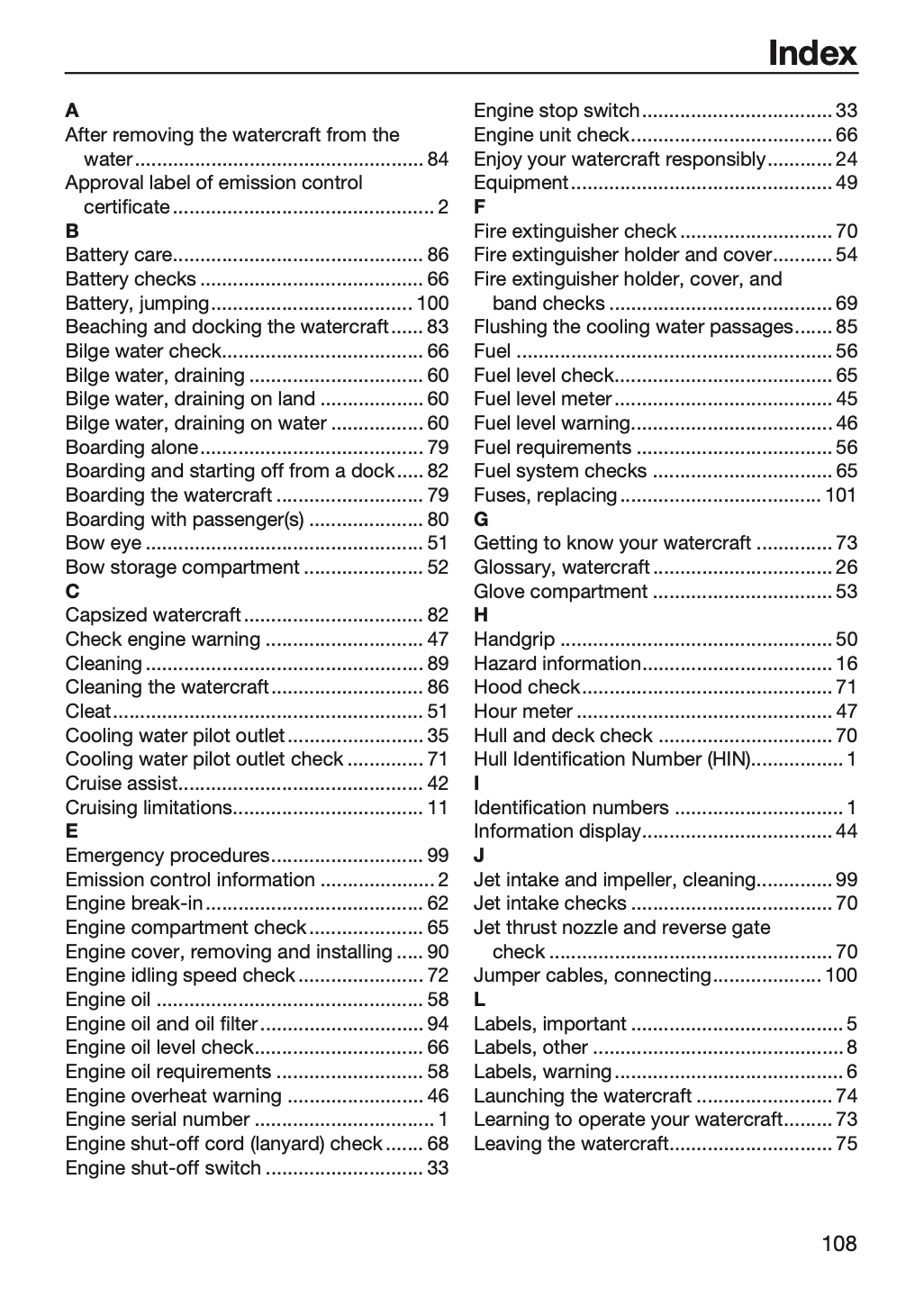 Index

A
After removing the watercraft from the water 84
Approval label of emission control certificate 2
B
Battery care 86
Battery checks 66
Battery, jumping 100
Beaching and docking the watercraft 83
Bilge water check 66
Bilge water, draining 60
Bilge water, draining on land 60
Bilge water, draining on water 60
Boarding alone 79
Boarding and starting off from a dock 82
Boarding the watercraft 79
Boarding with passenger(s) 80
Bow eye 51
Bow storage compartment 52
C
Capsized watercraft 82
Check engine warning 47
Cleaning 89
Cleaning the watercraft 86
Cleat 51
Cooling water pilot outlet 35
Cooling water pilot outlet check 71
Cruise assist 42
Cruising limitations 11
E
Emergency procedures 99
Emission control information 2
Engine break-in 62
Engine compartment check 65
Engine cover, removing and installing 90
Engine idling speed check 72
Engine oil 58
Engine oil and oil filter 94
Engine oil level check 66
Engine oil requirements 58
Engine overheat warning 46
Engine serial number 1
Engine shut-off cord (lanyard) check 68
Engine shut-off switch 33

Engine stop switch 33
Engine unit check 66
Enjoy your watercraft responsibly 24
Equipment 49
F
Fire extinguisher check 70
Fire extinguisher holder and cover 54
Fire extinguisher holder, cover, and band checks 69
Flushing the cooling water passages 85
Fuel 56
Fuel level check 65
Fuel level meter 45
Fuel level warning 46
Fuel requirements 56
Fuel system checks 65
Fuses, replacing 101
G
Getting to know your watercraft 73
Glossary, watercraft 26
Glove compartment 53
H
Handgrip 50
Hazard information 16
Hood check 71
Hour meter 47
Hull and deck check 70
Hull Identification Number (HIN) 1
I
Identification numbers 1
Information display 44
J
Jet intake and impeller, cleaning 99
Jet intake checks 70
Jet thrust nozzle and reverse gate check 70
Jumper cables, connecting 100
L
Labels, important 5
Labels, other 8
Labels, warning 6
Launching the watercraft 74
Learning to operate your watercraft 73
Leaving the watercraft 75

108